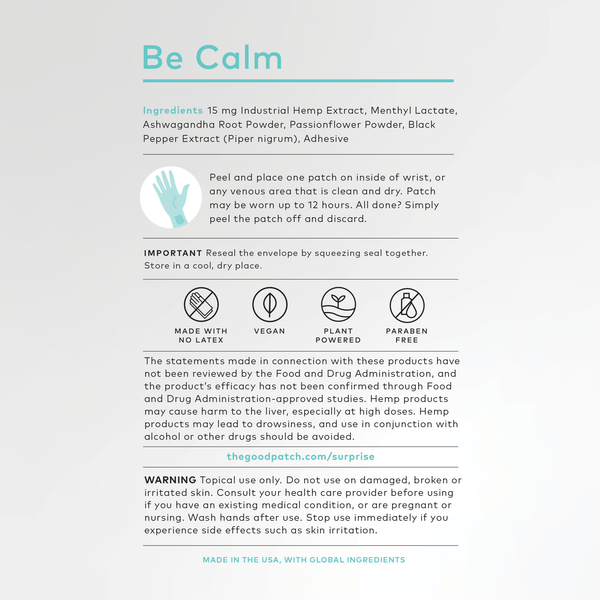 Be Calm

Ingredients 15 mg Industrial Hemp Extract, Menthyl Lactate, Ashwagandha Root Powder, Passionflower Powder, Black Pepper Extract (Piper nigrum), Adhesive

Peel and place one patch on inside of wrist, or any venous area that is clean and dry. Patch may be worn up to 12 hours. All done? Simply peel the patch off and discard.

IMPORTANT Reseal the envelope by squeezing seal together. Store in a cool, dry place.

MADE WITH NO LATEX

VEGAN

PLANT POWERED

PARABEN FREE

The statements made in connection with these products have not been reviewed by the Food and Drug Administration, and the product's efficacy has not been confirmed through Food and Drug Administration-approved studies. Hemp products may cause harm to the liver, especially at high doses. Hemp products may lead to drowsiness, and use in conjunction with alcohol or other drugs should be avoided.

thegoodpatch.com/surprise

WARNING Topical use only. Do not use on damaged, broken or irritated skin. Consult your health care provider before using if you have an existing medical condition, or are pregnant or nursing. Wash hands after use. Stop use immediately if you experience side effects such as skin irritation.

MADE IN THE USA, WITH GLOBAL INGREDIENTS